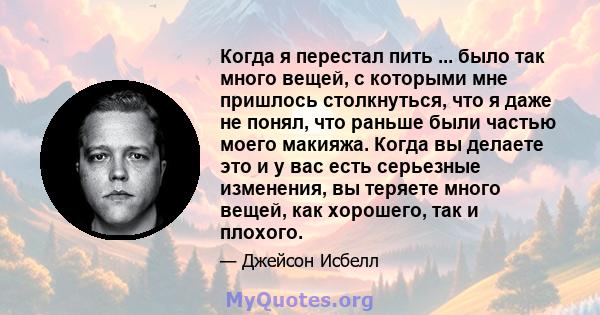 Когда я перестал пить ... было так много вещей, с которыми мне пришлось столкнуться, что я даже не понял, что раньше были частью моего макияжа. Когда вы делаете это и у вас есть серьезные изменения, вы теряете много вещей, как хорошего, так и плохого.

— Джейсон Исбелл

MyQuotes.org